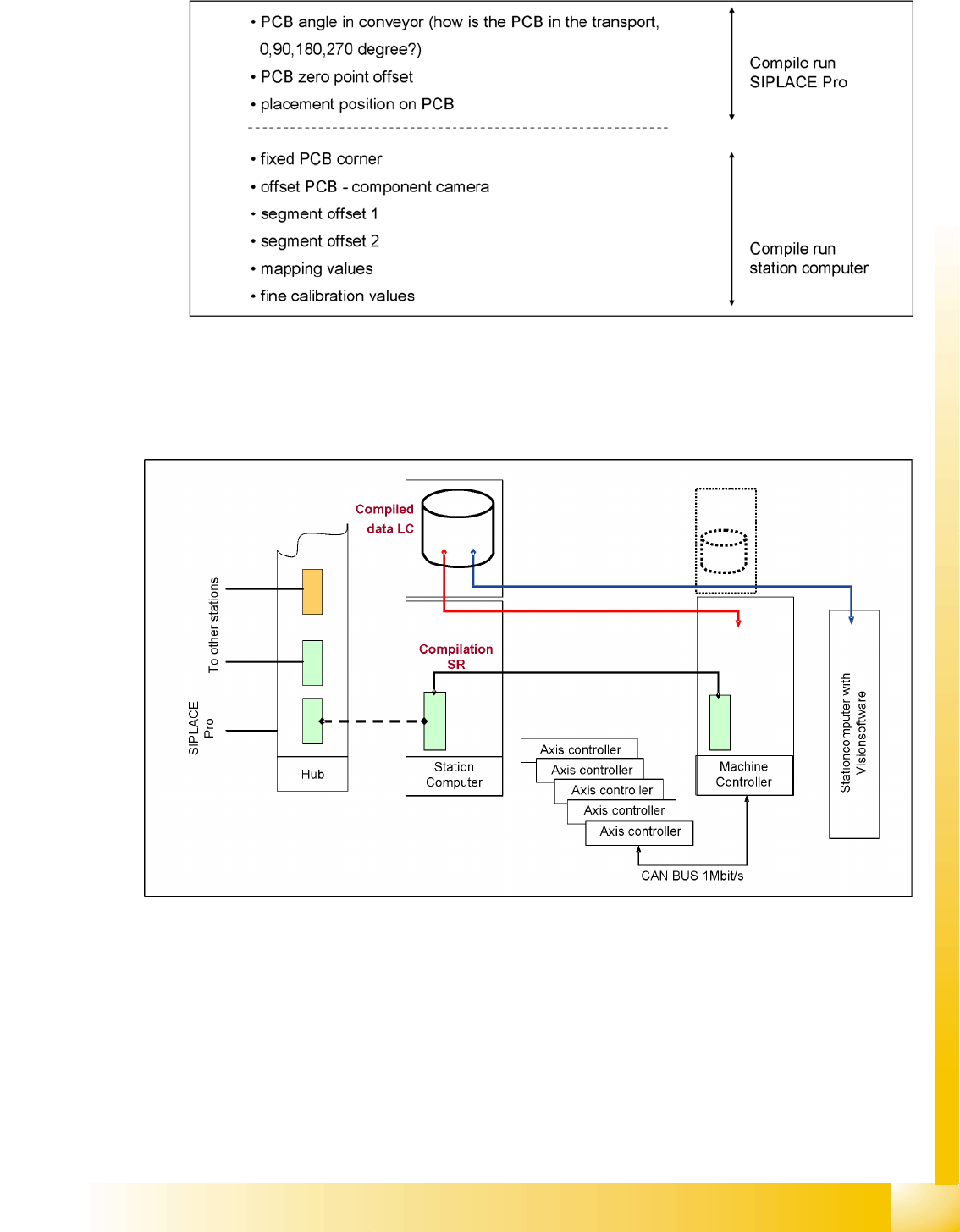 • PCB angle in conveyor (how is the PCB in the transport, 0,90,180,270 degree?)
• PCB zero point offset
• placement position on PCB

Compile run SIPLACE Pro

• fixed PCB corner
• offset PCB - component camera
• segment offset 1
• segment offset 2
• mapping values
• fine calibration values

Compile run station computer

Compiled data LC

To other stations

SIPLACE Pro

Hub

Compilation SR

Station Computer

Axis controller
Axis controller
Axis controller
Axis controller
Axis controller

Machine Controller

Stationcomputer with Visionsoftware

CAN BUS 1Mbit/s